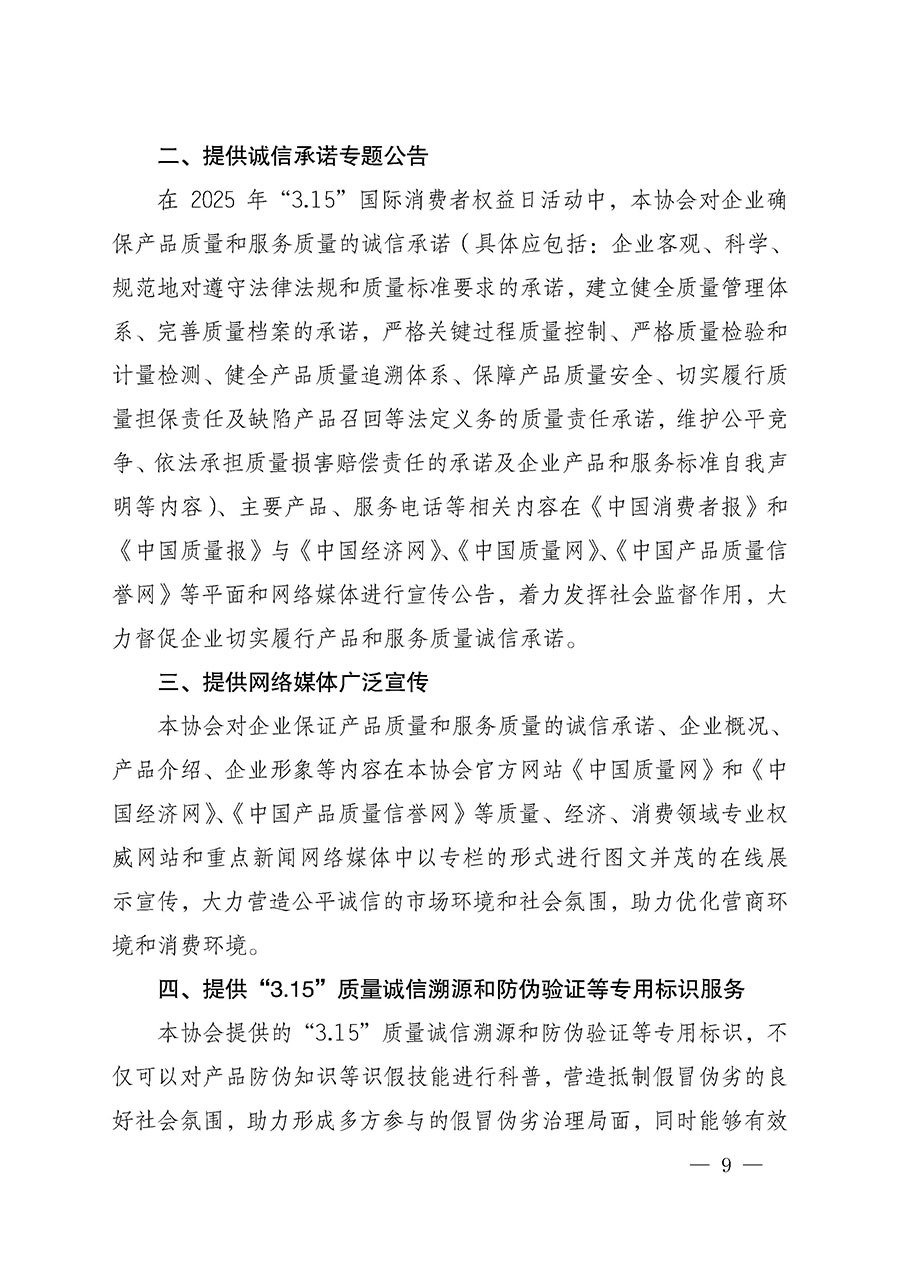 二、提供诚信承诺专题公告

在 2025 年“3.15”国际消费者权益日活动中，本协会对企业确保产品质量和服务质量的诚信承诺（具体应包括：企业客观、科学、规范地对遵守法律法规和质量标准要求的承诺，建立健全质量管理体系、完善质量档案的承诺，严格关键过程质量控制、严格质量检验和计量检测、健全产品质量追溯体系、保障产品质量安全、切实履行质量担保责任及缺陷产品召回等法定义务的质量责任承诺，维护公平竞争、依法承担质量损害赔偿责任的承诺及企业产品和服务标准自我声明等内容）、主要产品、服务电话等相关内容在《中国消费者报》和《中国质量报》与《中国经济网》、《中国质量网》、《中国产品质量信誉网》等平面和网络媒体进行宣传公告，着力发挥社会监督作用，大力督促企业切实履行产品和服务质量诚信承诺。

三、提供网络媒体广泛宣传

本协会对企业保证产品质量和服务质量的诚信承诺、企业概况、产品介绍、企业形象等内容在本协会官方网站《中国质量网》和《中国经济网》、《中国产品质量信誉网》等质量、经济、消费领域专业权威网站和重点新闻网络媒体中以专栏的形式进行图文并茂的在线展示宣传，大力营造公平诚信的市场环境和社会氛围，助力优化营商环境和消费环境。

四、提供“3.15”质量诚信溯源和防伪验证等专用标识服务

本协会提供的“3.15”质量诚信溯源和防伪验证等专用标识，不仅可以对产品防伪知识等识假技能进行科普，营造抵制假冒伪劣的良好社会氛围，助力形成多方参与的假冒伪劣治理局面，同时能够有效

— 9 —